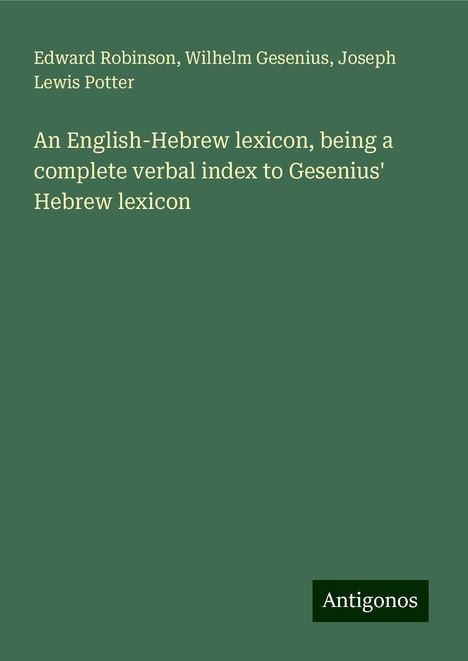 Edward Robinson, Wilhelm Gesenius, Joseph Lewis Potter

An English-Hebrew lexicon, being a complete verbal index to Gesenius' Hebrew lexicon

Antigonos